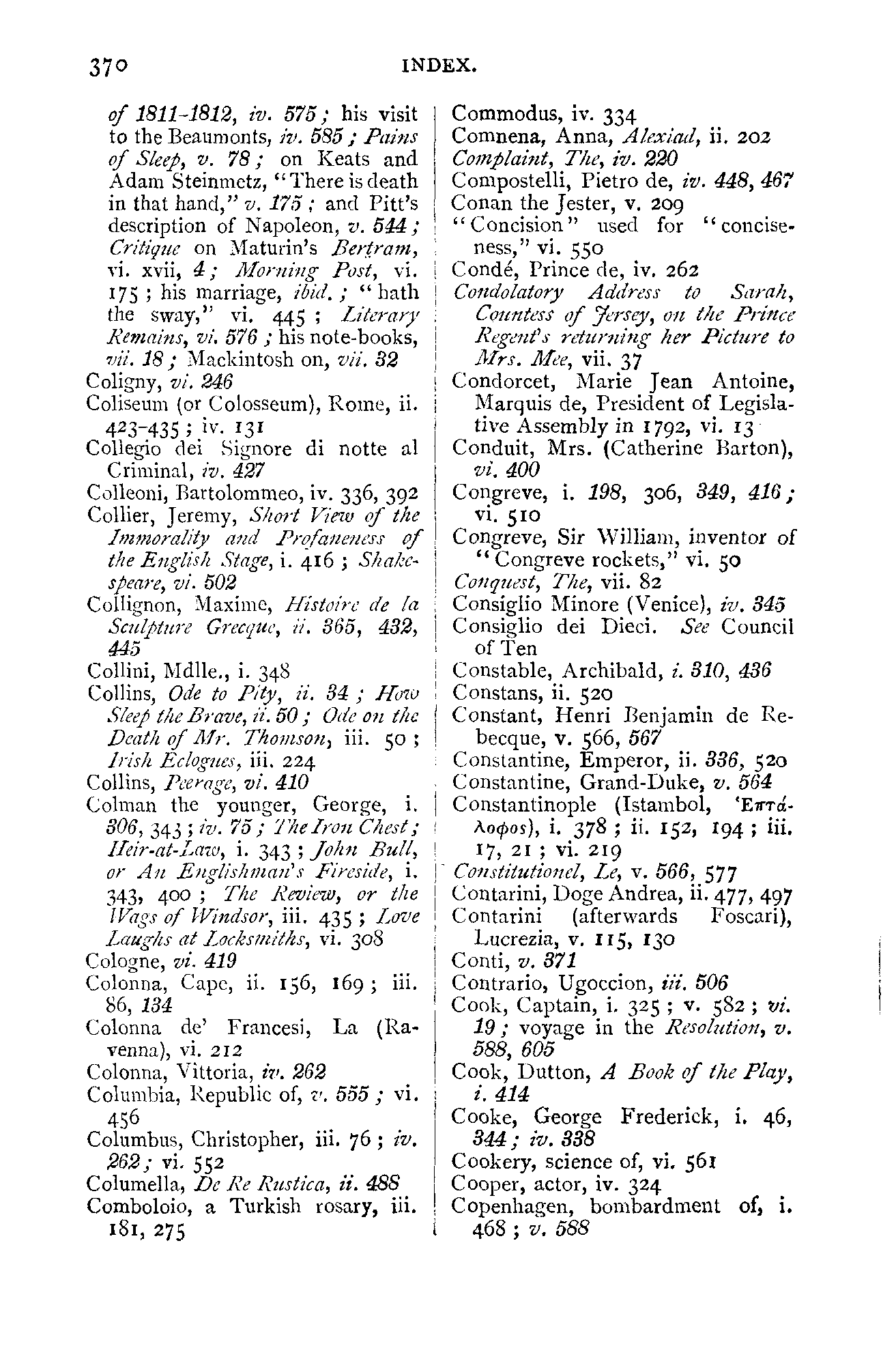 370 INDEX.

of 1811-1812, iv. 575; his visit to the Beaumonts, iv. 585; Pains of Sleep, v. 78; on Keats and Adam Steinmetz, "There is death in that hand," v. 175; and Pitt's description of Napoleon, v. 544; Critique on Maturin's Bertram, vi. xvii, 4; Morning Post, vi. 175; his marriage, ibid.; "hath the sway," vi. 445; Literary Remains, vi. 576; his note-books, vii. 18; Mackintosh on, vii. 32
Coligny, vi. 246
Coliseum (or Colosseum), Rome, ii. 423-435; iv. 131
Collegio dei Signore di notte al Criminal, iv. 427
Colleoni, Bartolommeo, iv. 336, 392
Collier, Jeremy, Short View of the Immorality and Profaneness of the English Stage, i. 416; Shakespeare, vi. 502
Collignon, Maxime, Histoire de la Sculpture Grecque, ii. 365, 432, 445
Collini, Mdlle., i. 348
Collins, Ode to Pity, ii. 34; How Sleep the Brave, ii. 50; Ode on the Death of Mr. Thomson, iii. 50; Irish Eclogues, iii. 224
Collins, Peerage, vi. 410
Colman the younger, George, i. 306, 343; iv. 75; The Iron Chest; Heir-at-Law, i. 343; John Bull, or An Englishman's Fireside, i. 343, 400; The Review, or the Wags of Windsor, iii. 435; Love Laughs at Locksmiths, vi. 308
Cologne, vi. 419
Colonna, Cape, ii. 156, 169; iii. 86, 134
Colonna de' Francesi, La (Ravenna), vi. 212
Colonna, Vittoria, iv. 262
Columbia, Republic of, v. 555; vi. 456
Columbus, Christopher, iii. 76; iv. 262; vi. 552
Columella, De Re Rustica, ii. 488
Comboloio, a Turkish rosary, iii. 181, 275

Commodus, iv. 334
Comnena, Anna, Alexiad, ii. 202
Complaint, The, iv. 220
Compostelli, Pietro de, iv. 448, 467
Conan the Jester, v. 209
"Concision" used for "conciseness," vi. 550
Condé, Prince de, iv. 262
Condolatory Address to Sarah, Countess of Jersey, on the Prince Regent's returning her Picture to Mrs. Mee, vii. 37
Condorcet, Marie Jean Antoine, Marquis de, President of Legislative Assembly in 1792, vi. 13
Conduit, Mrs. (Catherine Barton), vi. 400
Congreve, i. 198, 306, 349, 416; vi. 510
Congreve, Sir William, inventor of "Congreve rockets," vi. 50
Conquest, The, vii. 82
Consiglio Minore (Venice), iv. 345
Consiglio dei Dieci. See Council of Ten
Constable, Archibald, i. 310, 436
Constans, ii. 520
Constant, Henri Benjamin de Rebecque, v. 566, 567
Constantine, Emperor, ii. 336, 520
Constantine, Grand-Duke, v. 564
Constantinople (Istambol, Ἑπτάλοφος), i. 378; ii. 152, 194; iii. 17, 21; vi. 219
Constitutionel, Le, v. 566, 577
Contarini, Doge Andrea, ii. 477, 497
Contarini (afterwards Foscari), Lucrezia, v. 115, 130
Conti, v. 371
Contrario, Ugoccion, iii. 506
Cook, Captain, i. 325; v. 582; vi. 19; voyage in the Resolution, v. 588, 605
Cook, Dutton, A Book of the Play, i. 414
Cooke, George Frederick, i. 46, 344; iv. 338
Cookery, science of, vi. 561
Cooper, actor, iv. 324
Copenhagen, bombardment of, i. 468; v. 588